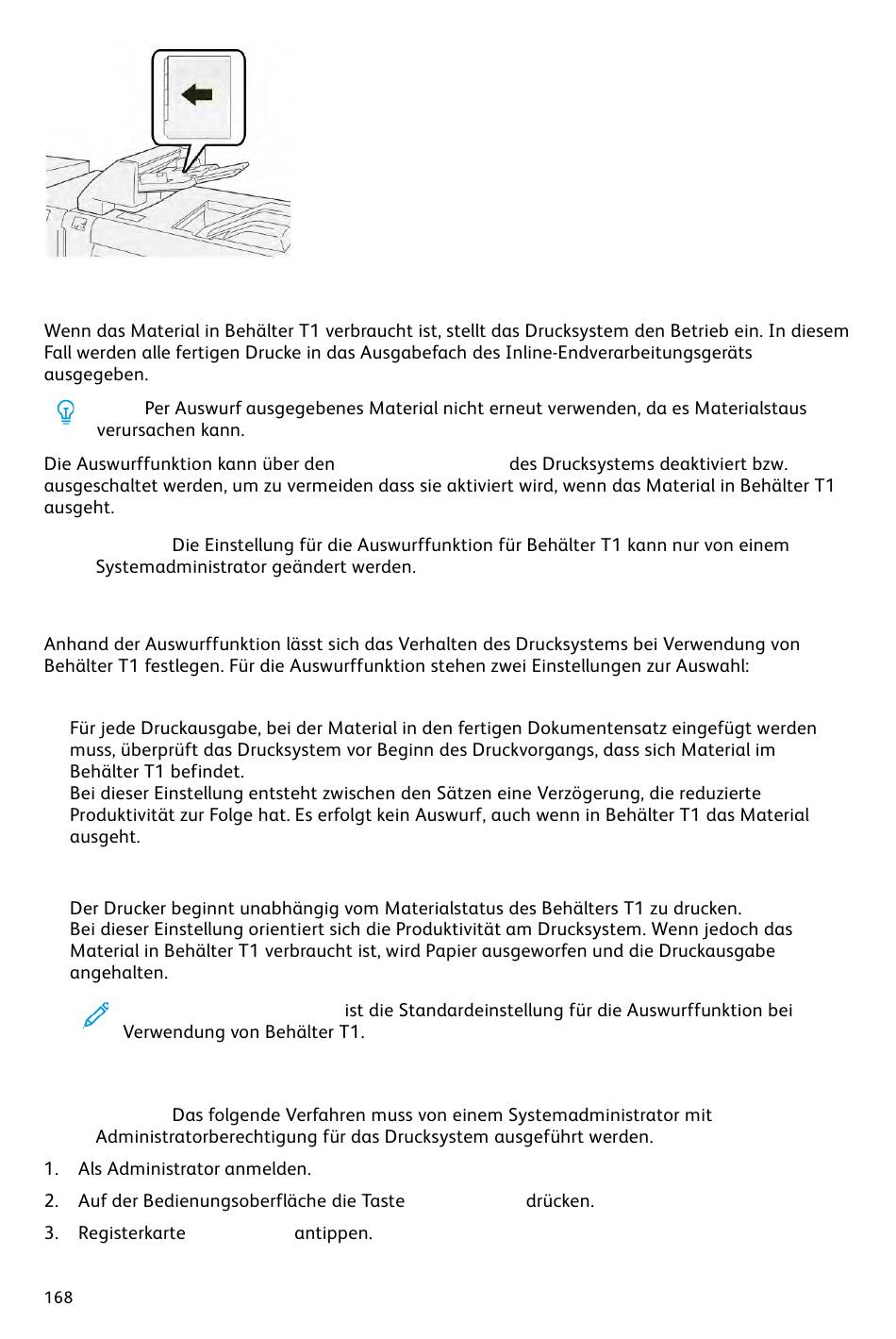 Wenn das Material in Behälter T1 verbraucht ist, stellt das Drucksystem den Betrieb ein. In diesem Fall werden alle fertigen Drucke in das Ausgabefach des Inline-Endverarbeitungsgeräts ausgegeben.

Per Auswurf ausgegebenes Material nicht erneut verwenden, da es Materialstaus verursachen kann.

Die Auswurffunktion kann über den des Drucksystems deaktiviert bzw. ausgeschaltet werden, um zu vermeiden dass sie aktiviert wird, wenn das Material in Behälter T1 ausgeht.

Die Einstellung für die Auswurffunktion für Behälter T1 kann nur von einem Systemadministrator geändert werden.

Anhand der Auswurffunktion lässt sich das Verhalten des Drucksystems bei Verwendung von Behälter T1 festlegen. Für die Auswurffunktion stehen zwei Einstellungen zur Auswahl:

Für jede Druckausgabe, bei der Material in den fertigen Dokumentensatz eingefügt werden muss, überprüft das Drucksystem vor Beginn des Druckvorgangs, dass sich Material im Behälter T1 befindet.
Bei dieser Einstellung entsteht zwischen den Sätzen eine Verzögerung, die reduzierte Produktivität zur Folge hat. Es erfolgt kein Auswurf, auch wenn in Behälter T1 das Material ausgeht.

Der Drucker beginnt unabhängig vom Materialstatus des Behälters T1 zu drucken.
Bei dieser Einstellung orientiert sich die Produktivität am Drucksystem. Wenn jedoch das Material in Behälter T1 verbraucht ist, wird Papier ausgeworfen und die Druckausgabe angehalten.

ist die Standardeinstellung für die Auswurffunktion bei Verwendung von Behälter T1.

Das folgende Verfahren muss von einem Systemadministrator mit Administratorberechtigung für das Drucksystem ausgeführt werden.

1. Als Administrator anmelden.
2. Auf der Bedienungsoberfläche die Taste drücken.
3. Registerkarte antippen.

168